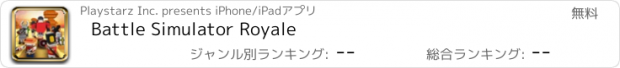 Playstarz Inc. presents iPhone/iPadアプリ

無料

Battle Simulator Royale

ジャンル別ランキング: --

総合ランキング: --